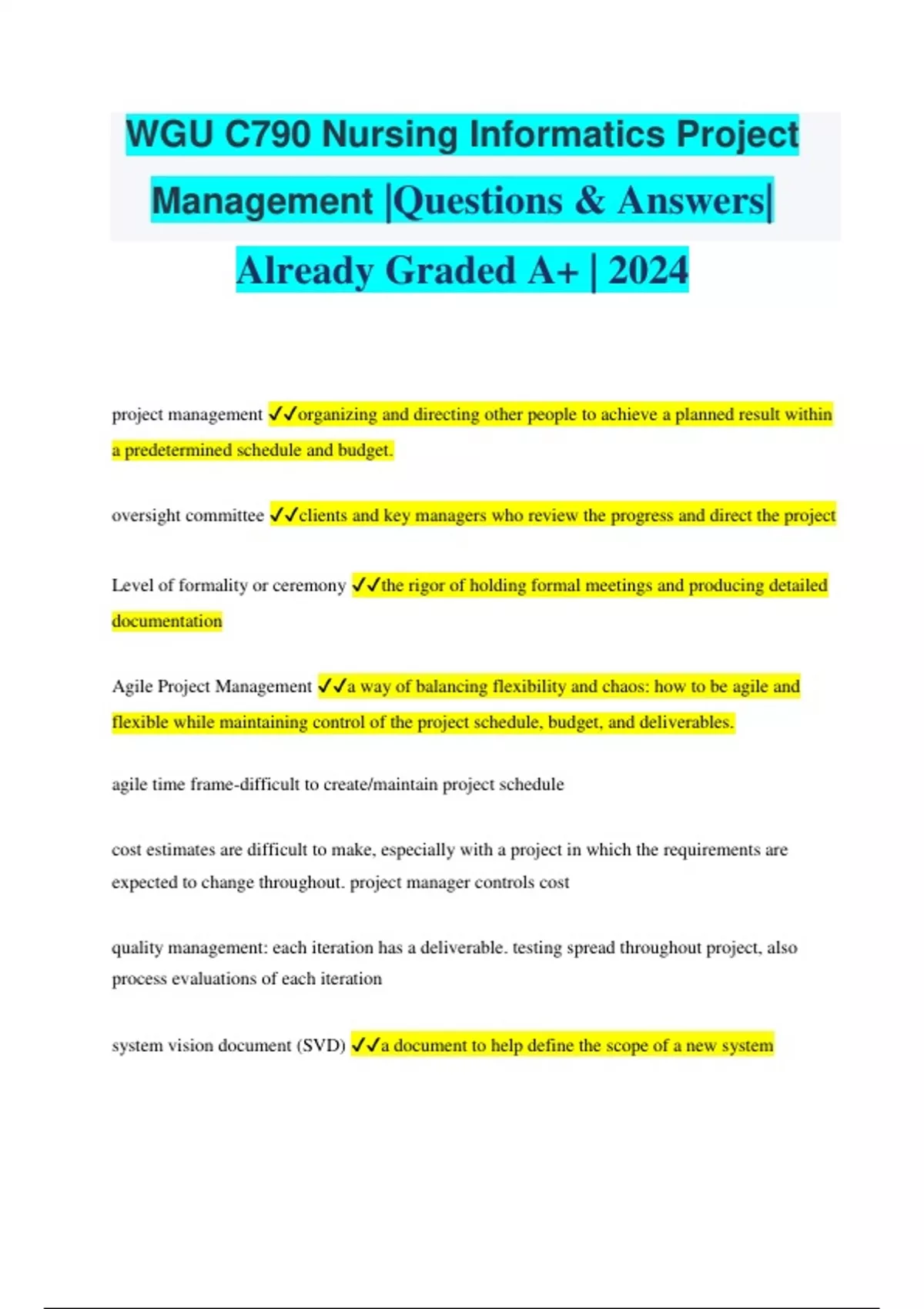 WGU C790 Nursing Informatics Project Management |Questions & Answers| Already Graded A+ | 2024

project management ✓✓organizing and directing other people to achieve a planned result within a predetermined schedule and budget.

oversight committee ✓✓clients and key managers who review the progress and direct the project

Level of formality or ceremony ✓✓the rigor of holding formal meetings and producing detailed documentation

Agile Project Management ✓✓a way of balancing flexibility and chaos: how to be agile and flexible while maintaining control of the project schedule, budget, and deliverables.

agile time frame-difficult to create/maintain project schedule

cost estimates are difficult to make, especially with a project in which the requirements are expected to change throughout. project manager controls cost

quality management: each iteration has a deliverable. testing spread throughout project, also process evaluations of each iteration

system vision document (SVD) ✓✓a document to help define the scope of a new system